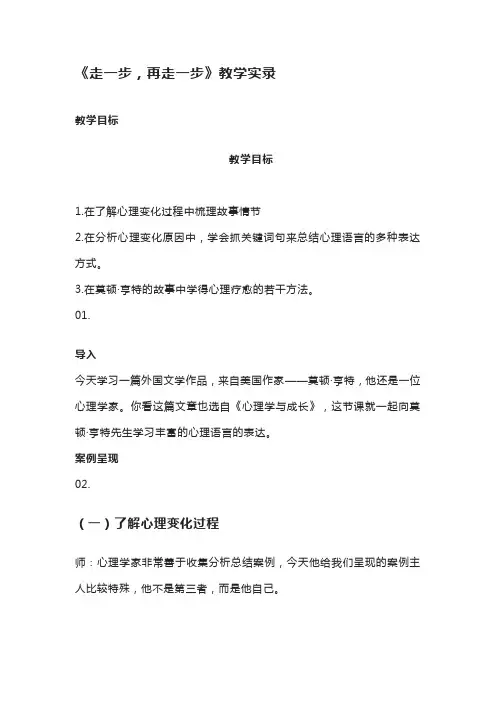 《走一步，再走一步》教学实录

教学目标

教学目标

1.在了解心理变化过程中梳理故事情节
2.在分析心理变化原因中，学会抓关键词句来总结心理语言的多种表达方式。
3.在莫顿·亨特的故事中学得心理疗愈的若干方法。
01.

导入
今天学习一篇外国文学作品，来自美国作家——莫顿·亨特，他还是一位心理学家。你看这篇文章也选自《心理学与成长》，这节课就一起向莫顿·亨特先生学习丰富的心理语言的表达。
案例呈现
02.

（一）了解心理变化过程

师：心理学家非常善于收集分析总结案例，今天他给我们呈现的案例主人比较特殊，他不是第三者，而是他自己。